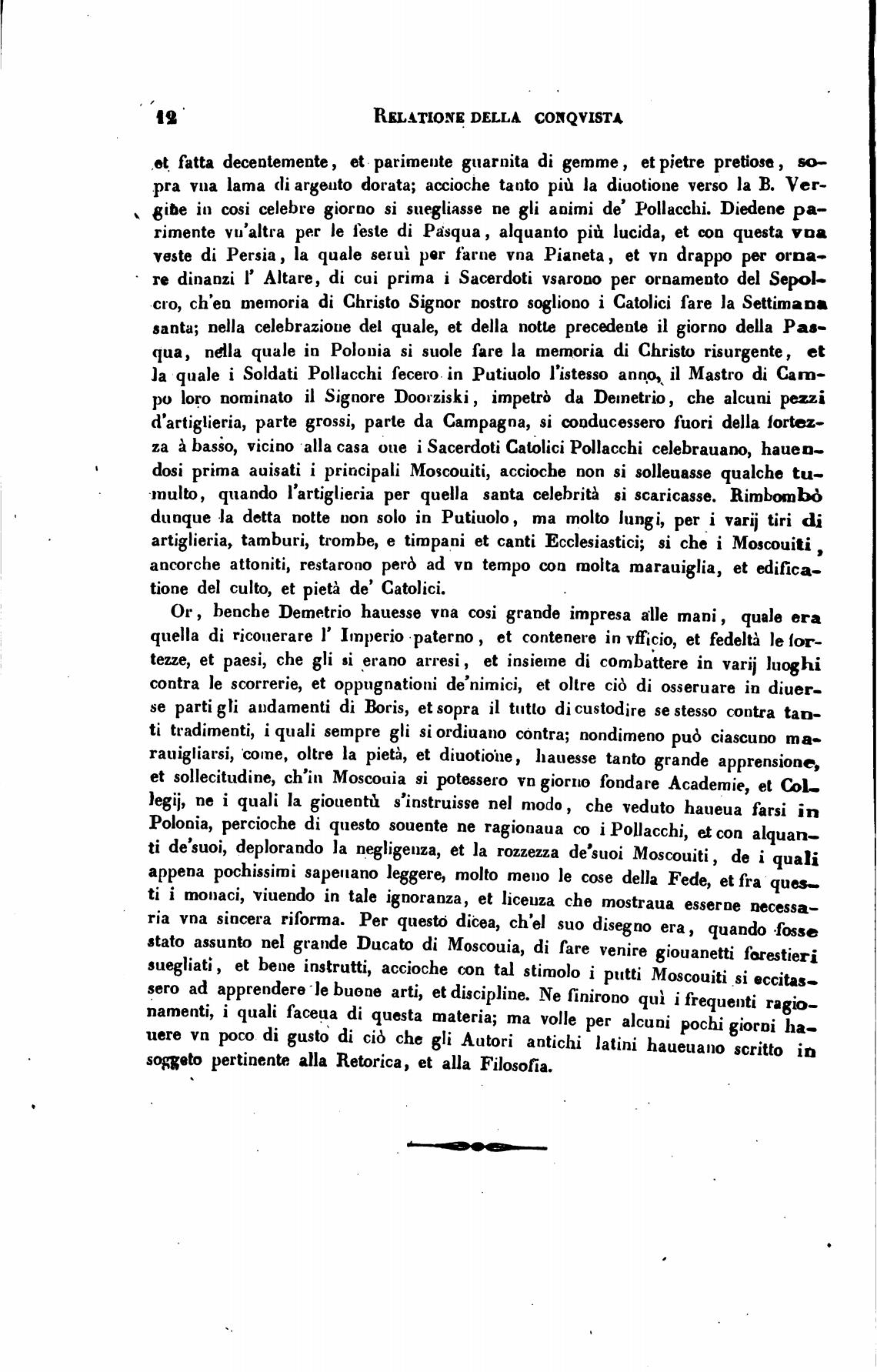 12 RELATIONE DELLA CONQVISTA

et fatta decentemente, et parimente guarnita di gemme, et pietre pretiose, sopra vna lama di argento dorata; accioche tanto più la diuotione verso la B. Vergine in cosi celebre giorno si suegliasse ne gli animi de' Pollacchi. Diedene parimente vn'altra per le feste di Pasqua, alquanto più lucida, et con questa vna veste di Persia, la quale seruì per farne vna Pianeta, et vn drappo per ornare dinanzi l' Altare, di cui prima i Sacerdoti vsarono per ornamento del Sepolcro, ch'en memoria di Christo Signor nostro sogliono i Catolici fare la Settimana santa; nella celebrazione del quale, et della notte precedente il giorno della Pasqua, nella quale in Polonia si suole fare la memoria di Christo risurgente, et la quale i Soldati Pollacchi fecero in Putiuolo l'istesso anno, il Mastro di Campo loro nominato il Signore Doorziski, impetrò da Demetrio, che alcuni pezzi d'artiglieria, parte grossi, parte da Campagna, si conducessero fuori della fortezza à basso, vicino alla casa oue i Sacerdoti Catolici Pollacchi celebrauano, hauendosi prima auisati i principali Moscouiti, accioche non si solleuasse qualche tumulto, quando l'artiglieria per quella santa celebrità si scaricasse. Rimbombò dunque la detta notte non solo in Putiuolo, ma molto lungi, per i varij tiri di artiglieria, tamburi, trombe, e timpani et canti Ecclesiastici; si che i Moscouiti, ancorche attoniti, restarono però ad vn tempo con molta marauiglia, et edificatione del culto, et pietà de' Catolici.

Or, benche Demetrio hauesse vna cosi grande impresa alle mani, quale era quella di ricouerare l' Imperio paterno, et contenere in vfficio, et fedeltà le fortezze, et paesi, che gli si erano arresi, et insieme di combattere in varij luoghi contra le scorrerie, et oppugnationi de'nimici, et oltre ciò di osseruare in diuerse parti gli andamenti di Boris, et sopra il tutto di custodire se stesso contra tanti tradimenti, i quali sempre gli si ordiuano contra; nondimeno può ciascuno marauigliarsi, come, oltre la pietà, et diuotione, hauesse tanto grande apprensione, et sollecitudine, ch'in Moscouia si potessero vn giorno fondare Academie, et Collegij, ne i quali la giouentù s'instruisse nel modo, che veduto haueua farsi in Polonia, percioche di questo souente ne ragionaua co i Pollacchi, et con alquanti de'suoi, deplorando la negligenza, et la rozzezza de'suoi Moscouiti, de i quali appena pochissimi sapeuano leggere, molto meno le cose della Fede, et fra questi i monaci, viuendo in tale ignoranza, et licenza che mostraua esserne necessaria vna sincera riforma. Per questo dicea, ch'el suo disegno era, quando fosse stato assunto nel grande Ducato di Moscouia, di fare venire giouanetti forestieri suegliati, et bene instrutti, accioche con tal stimolo i putti Moscouiti si eccitassero ad apprendere le buone arti, et discipline. Ne finirono quì i frequenti ragionamenti, i quali faceua di questa materia; ma volle per alcuni pochi giorni hauere vn poco di gusto di ciò che gli Autori antichi latini haueuano scritto in soggeto pertinente alla Retorica, et alla Filosofia.